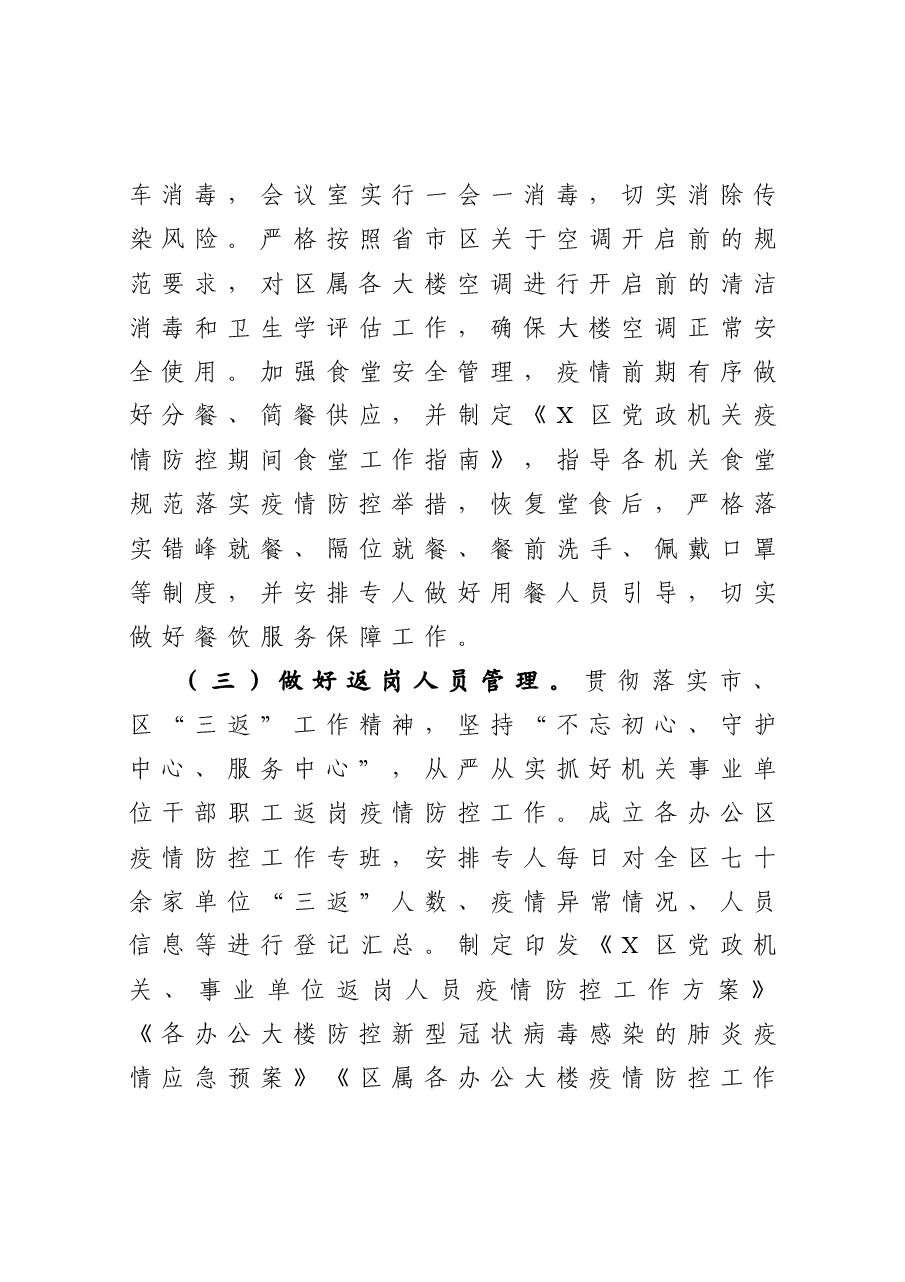 车消毒，会议室实行一会一消毒，切实消除传染风险。严格按照省市区关于空调开启前的规范要求，对区属各大楼空调进行开启前的清洁消毒和卫生学评估工作，确保大楼空调正常安全使用。加强食堂安全管理，疫情前期有序做好分餐、简餐供应，并制定《X区党政机关疫情防控期间食堂工作指南》，指导各机关食堂规范落实疫情防控举措，恢复堂食后，严格落实错峰就餐、隔位就餐、餐前洗手、佩戴口罩等制度，并安排专人做好用餐人员引导，切实做好餐饮服务保障工作。

（三）做好返岗人员管理。贯彻落实市、区“三返”工作精神，坚持“不忘初心、守护中心、服务中心”，从严从实抓好机关事业单位干部职工返岗疫情防控工作。成立各办公区疫情防控工作专班，安排专人每日对全区七十余家单位“三返”人数、疫情异常情况、人员信息等进行登记汇总。制定印发《X区党政机关、事业单位返岗人员疫情防控工作方案》《各办公大楼防控新型冠状病毒感染的肺炎疫情应急预案》《区属各办公大楼疫情防控工作